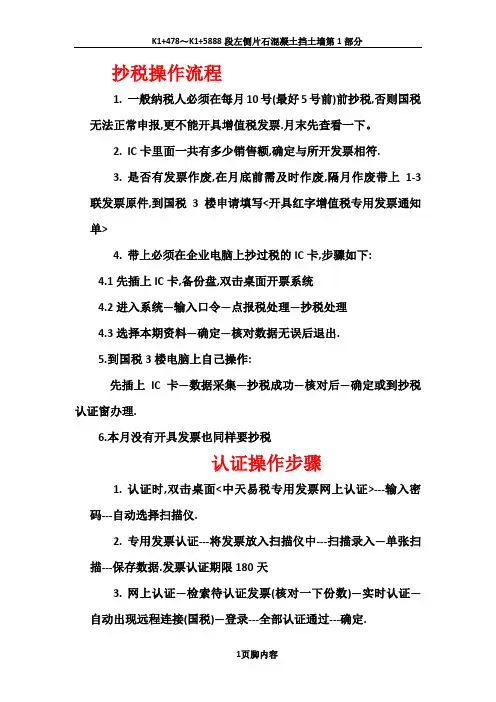 K1+478～K1+5888 段左侧片石混凝土挡土墙第 1 部分

抄税操作流程

1. 一般纳税人必须在每月 10 号(最好 5 号前)前抄税,否则国税无法正常申报,更不能开具增值税发票.月末先查看一下。

2. IC 卡里面一共有多少销售额,确定与所开发票相符.

3. 是否有发票作废,在月底前需及时作废,隔月作废带上 1-3 联发票原件,到国税 3 楼申请填写<开具红字增值税专用发票通知单>

4. 带上必须在企业电脑上抄过税的 IC 卡,步骤如下:

4.1 先插上 IC 卡,备份盘,双击桌面开票系统

4.2 进入系统—输入口令—点报税处理—抄税处理

4.3 选择本期资料—确定—核对数据无误后退出.

5.到国税 3 楼电脑上自己操作:

先插上 IC 卡—数据采集—抄税成功—核对后—确定或到抄税认证窗办理.

6.本月没有开具发票也同样要抄税

认证操作步骤

1. 认证时,双击桌面<中天易税专用发票网上认证>---输入密码---自动选择扫描仪.

2. 专用发票认证---将发票放入扫描仪中---扫描录入—单张扫描---保存数据.发票认证期限 180 天

3. 网上认证—检索待认证发票(核对一下份数)—实时认证—自动出现远程连接(国税)—登录---全部认证通过---确定.

1页脚内容